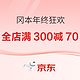 冈本年终狂欢

全店满 300减 70

京东